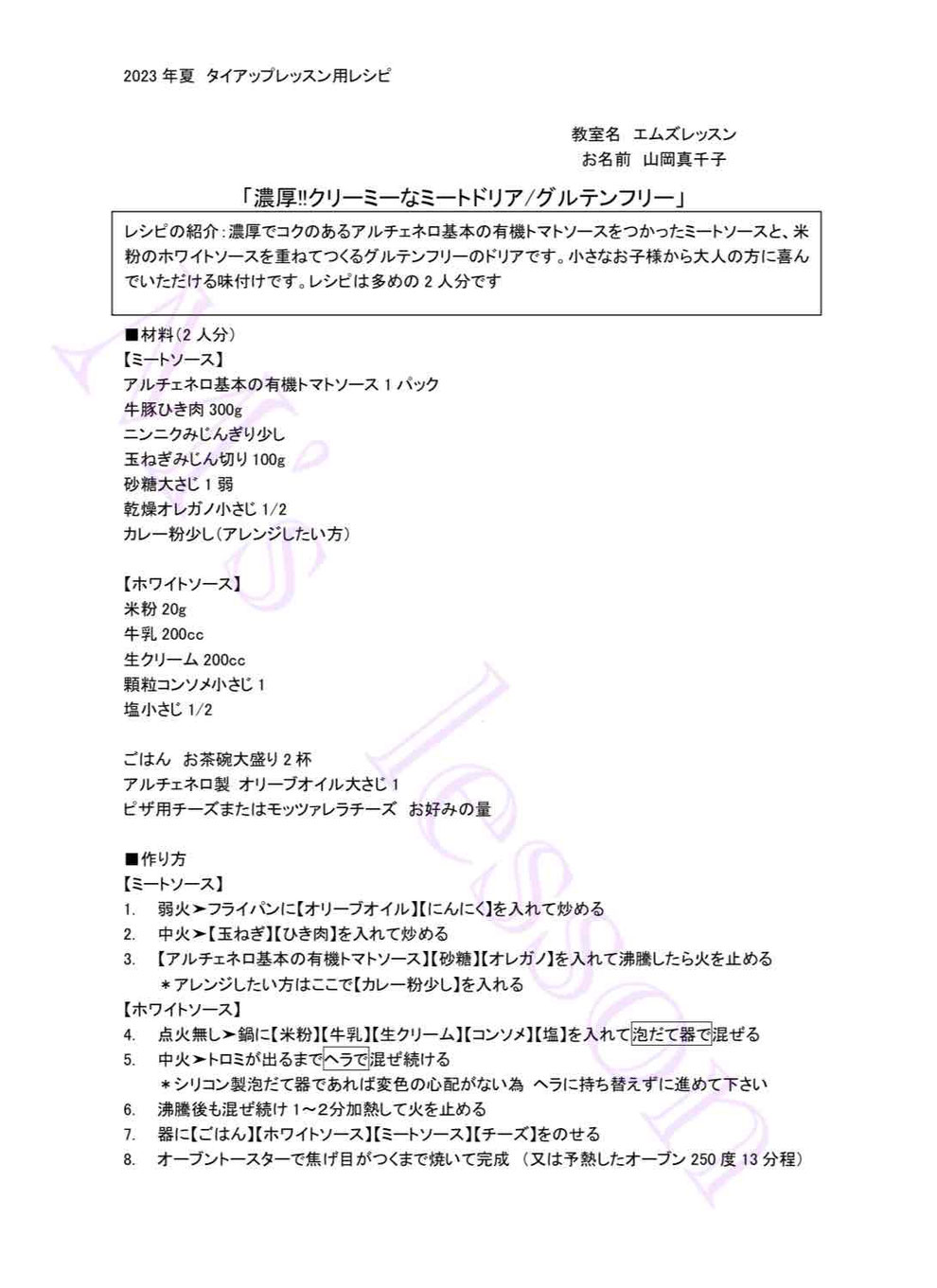 2023 年夏　タイアップレッスン用レシピ

教室名　エムズレッスン
お名前　山岡真千子

「濃厚‼クリーミーなミートドリア/グルテンフリー」

レシピの紹介：濃厚でコクのあるアルチェネロ基本の有機トマトソースをつかったミートソースと、米粉のホワイトソースを重ねてつくるグルテンフリーのドリアです。小さなお子様から大人の方に喜んでいただける味付けです。レシピは多めの 2 人分です

■材料（2 人分）
【ミートソース】
アルチェネロ基本の有機トマトソース 1 パック
牛豚ひき肉 300g
ニンニクみじんぎり少し
玉ねぎみじん切り 100g
砂糖大さじ 1 弱
乾燥オレガノ小さじ 1/2
カレー粉少し（アレンジしたい方）

【ホワイトソース】
米粉 20g
牛乳 200cc
生クリーム 200cc
顆粒コンソメ小さじ 1
塩小さじ 1/2

ごはん　お茶碗大盛り 2 杯
アルチェネロ製　オリーブオイル大さじ 1
ピザ用チーズまたはモッツァレラチーズ　お好みの量

■作り方
【ミートソース】
1. 弱火➤フライパンに【オリーブオイル】【にんにく】を入れて炒める
2. 中火➤【玉ねぎ】【ひき肉】を入れて炒める
3. 【アルチェネロ基本の有機トマトソース】【砂糖】【オレガノ】を入れて沸騰したら火を止める
＊アレンジしたい方はここで【カレー粉少し】を入れる
【ホワイトソース】
4. 点火無し➤鍋に【米粉】【牛乳】【生クリーム】【コンソメ】【塩】を入れて泡だて器で混ぜる
5. 中火➤トロミが出るまでヘラで混ぜ続ける
＊シリコン製泡だて器であれば変色の心配がない為 ヘラに持ち替えずに進めて下さい
6. 沸騰後も混ぜ続け 1～2分加熱して火を止める
7. 器に【ごはん】【ホワイトソース】【ミートソース】【チーズ】をのせる
8. オーブントースターで焦げ目がつくまで焼いて完成 （又は予熱したオーブン 250 度 13 分程）

M's lesson